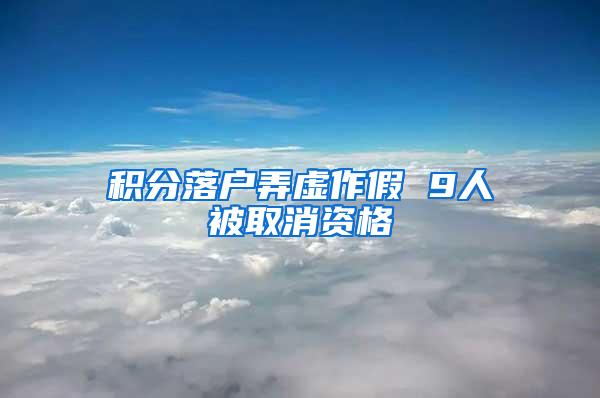 积分落户弄虚作假 9人被取消资格